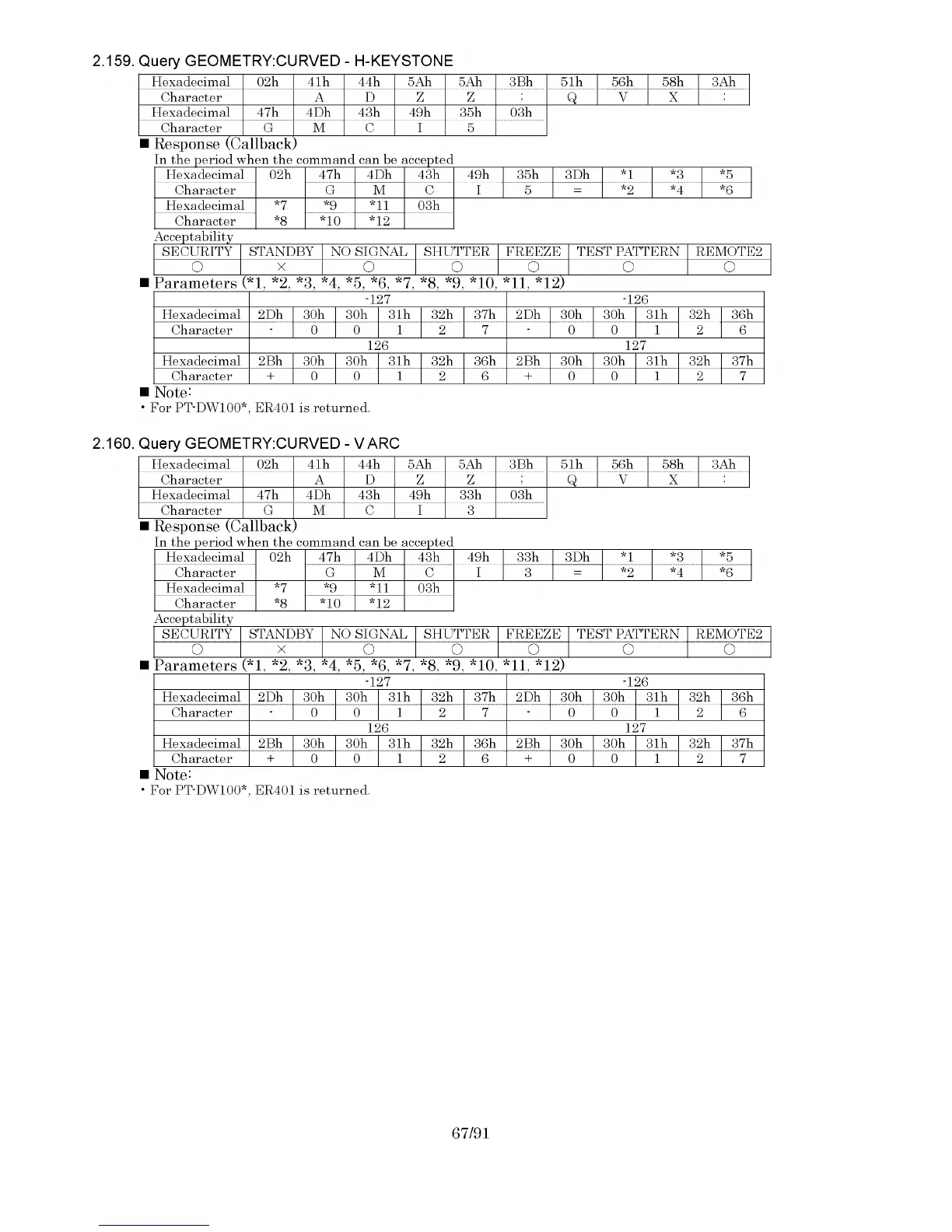 2.159. Query GEOMETRY:CURVED - H-KEYSTONE

| Hexadecimal | 02h | 41h | 44h | 5Ah | 5Ah | 3Bh | 51h | 56h | 58h | 3Ah |
|---|---|---|---|---|---|---|---|---|---|---|
| Character | | A | D | Z | Z | ; | Q | V | X | : |
| Hexadecimal | 47h | 4Dh | 43h | 49h | 35h | 03h | | | | |
| Character | G | M | C | I | 5 | | | | | |

■ Response (Callback)

In the period when the command can be accepted

| Hexadecimal | 02h | 47h | 4Dh | 43h | 49h | 35h | 3Dh | *1 | *3 | *5 |
|---|---|---|---|---|---|---|---|---|---|---|
| Character | | G | M | C | I | 5 | = | *2 | *4 | *6 |
| Hexadecimal | *7 | *9 | *11 | 03h | | | | | | |
| Character | *8 | *10 | *12 | | | | | | | |

Acceptability

| SECURITY | STANDBY | NO SIGNAL | SHUTTER | FREEZE | TEST PATTERN | REMOTE2 |
|---|---|---|---|---|---|---|
| ○ | × | ○ | ○ | ○ | ○ | ○ |

■ Parameters (*1, *2, *3, *4, *5, *6, *7, *8, *9, *10, *11, *12)

| | -127 | | | | | | -126 | | | | | |
|---|---|---|---|---|---|---|---|---|---|---|---|---|
| Hexadecimal | 2Dh | 30h | 30h | 31h | 32h | 37h | 2Dh | 30h | 30h | 31h | 32h | 36h |
| Character | - | 0 | 0 | 1 | 2 | 7 | - | 0 | 0 | 1 | 2 | 6 |
| | 126 | | | | | | 127 | | | | | |
| Hexadecimal | 2Bh | 30h | 30h | 31h | 32h | 36h | 2Bh | 30h | 30h | 31h | 32h | 37h |
| Character | + | 0 | 0 | 1 | 2 | 6 | + | 0 | 0 | 1 | 2 | 7 |

■ Note:
・For PT-DW100*, ER401 is returned.

2.160. Query GEOMETRY:CURVED - V ARC

| Hexadecimal | 02h | 41h | 44h | 5Ah | 5Ah | 3Bh | 51h | 56h | 58h | 3Ah |
|---|---|---|---|---|---|---|---|---|---|---|
| Character | | A | D | Z | Z | ; | Q | V | X | : |
| Hexadecimal | 47h | 4Dh | 43h | 49h | 33h | 03h | | | | |
| Character | G | M | C | I | 3 | | | | | |

■ Response (Callback)

In the period when the command can be accepted

| Hexadecimal | 02h | 47h | 4Dh | 43h | 49h | 33h | 3Dh | *1 | *3 | *5 |
|---|---|---|---|---|---|---|---|---|---|---|
| Character | | G | M | C | I | 3 | = | *2 | *4 | *6 |
| Hexadecimal | *7 | *9 | *11 | 03h | | | | | | |
| Character | *8 | *10 | *12 | | | | | | | |

Acceptability

| SECURITY | STANDBY | NO SIGNAL | SHUTTER | FREEZE | TEST PATTERN | REMOTE2 |
|---|---|---|---|---|---|---|
| ○ | × | ○ | ○ | ○ | ○ | ○ |

■ Parameters (*1, *2, *3, *4, *5, *6, *7, *8, *9, *10, *11, *12)

| | -127 | | | | | | -126 | | | | | |
|---|---|---|---|---|---|---|---|---|---|---|---|---|
| Hexadecimal | 2Dh | 30h | 30h | 31h | 32h | 37h | 2Dh | 30h | 30h | 31h | 32h | 36h |
| Character | - | 0 | 0 | 1 | 2 | 7 | - | 0 | 0 | 1 | 2 | 6 |
| | 126 | | | | | | 127 | | | | | |
| Hexadecimal | 2Bh | 30h | 30h | 31h | 32h | 36h | 2Bh | 30h | 30h | 31h | 32h | 37h |
| Character | + | 0 | 0 | 1 | 2 | 6 | + | 0 | 0 | 1 | 2 | 7 |

■ Note:
・For PT-DW100*, ER401 is returned.

67/91